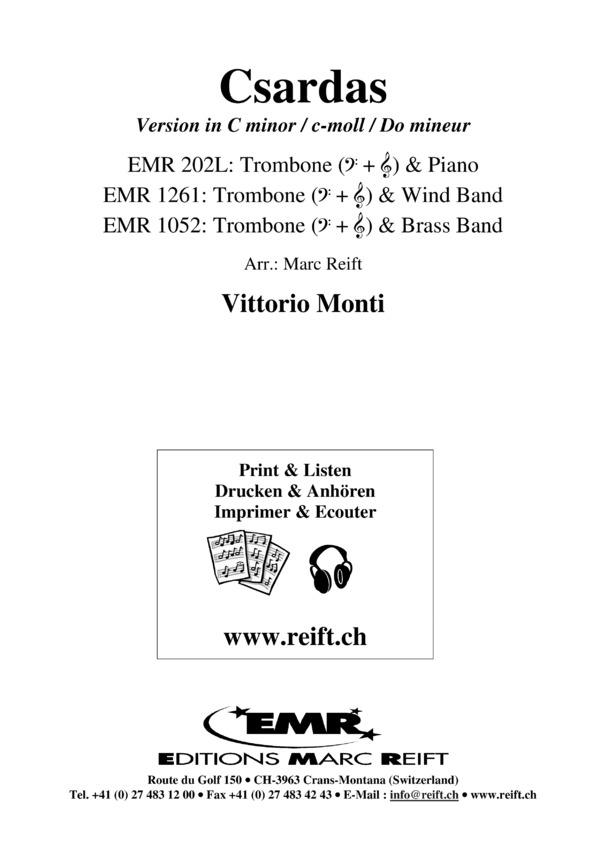 Csardas

Version in C minor / c-moll / Do mineur

EMR 202L: Trombone (𝄢 + 𝄞) & Piano
EMR 1261: Trombone (𝄢 + 𝄞) & Wind Band
EMR 1052: Trombone (𝄢 + 𝄞) & Brass Band

Arr.: Marc Reift

Vittorio Monti

Print & Listen
Drucken & Anhören
Imprimer & Ecouter

www.reift.ch

EMR
EDITIONS MARC REIFT

Route du Golf 150 • CH-3963 Crans-Montana (Switzerland)
Tel. +41 (0) 27 483 12 00 • Fax +41 (0) 27 483 42 43 • E-Mail : info@reift.ch • www.reift.ch